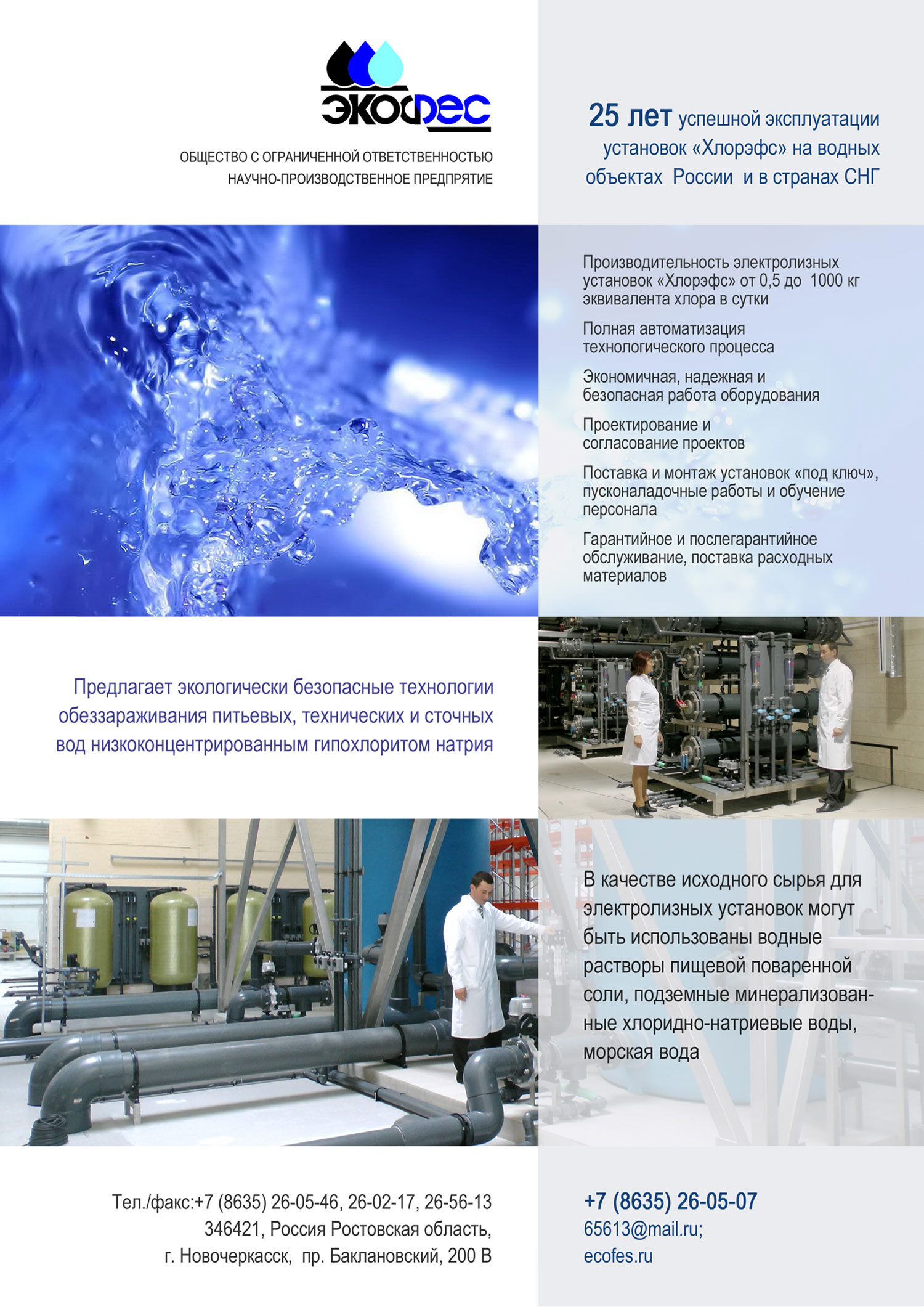 ЭКОФЕС

ОБЩЕСТВО С ОГРАНИЧЕННОЙ ОТВЕТСТВЕННОСТЬЮ
НАУЧНО-ПРОИЗВОДСТВЕННОЕ ПРЕДПРЯТИЕ

25 лет успешной эксплуатации установок «Хлорэфс» на водных объектах России и в странах СНГ

Производительность электролизных установок «Хлорэфс» от 0,5 до 1000 кг эквивалента хлора в сутки

Полная автоматизация технологического процесса

Экономичная, надежная и безопасная работа оборудования

Проектирование и согласование проектов

Поставка и монтаж установок «под ключ», пусконаладочные работы и обучение персонала

Гарантийное и послегарантийное обслуживание, поставка расходных материалов

Предлагает экологически безопасные технологии обеззараживания питьевых, технических и сточных вод низкоконцентрированным гипохлоритом натрия

В качестве исходного сырья для электролизных установок могут быть использованы водные растворы пищевой поваренной соли, подземные минерализованные хлоридно-натриевые воды, морская вода

Тел./факс:+7 (8635) 26-05-46, 26-02-17, 26-56-13
346421, Россия Ростовская область,
г. Новочеркасск, пр. Баклановский, 200 В

+7 (8635) 26-05-07
65613@mail.ru;
ecofes.ru